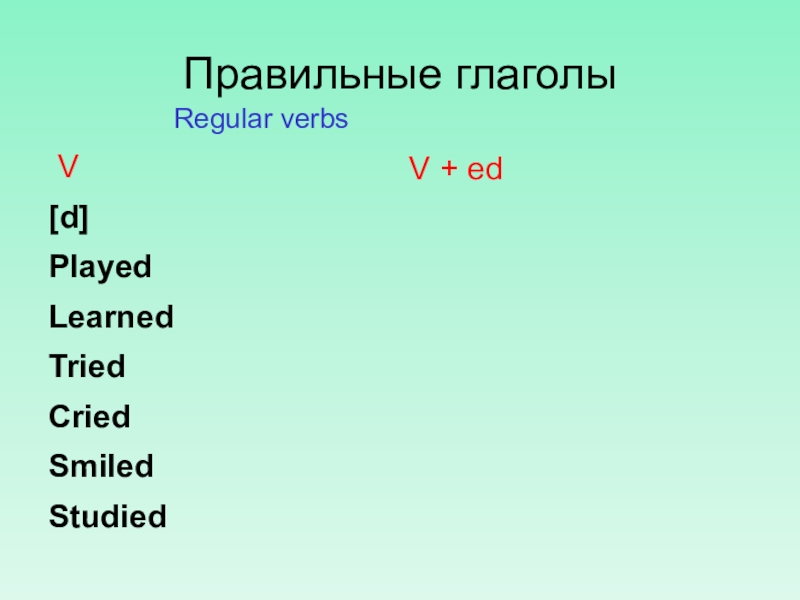 Правильные глаголы

Regular verbs

V

V + ed

[d]

Played

Learned

Tried

Cried

Smiled

Studied